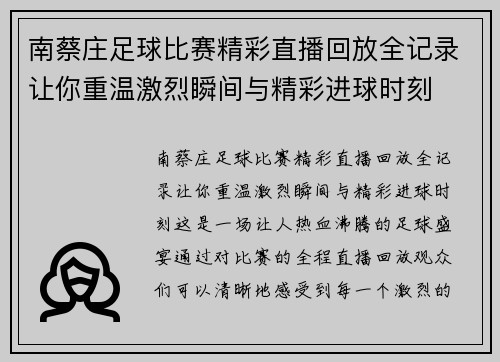 南蔡庄足球比赛精彩直播回放全记录让你重温激烈瞬间与精彩进球时刻

南蔡庄足球比赛精彩直播回放全记录让你重温激烈瞬间与精彩进球时刻这是一场让人热血沸腾的足球盛宴通过对比赛的全程直播回放观众们可以清晰地感受到每一个激烈的